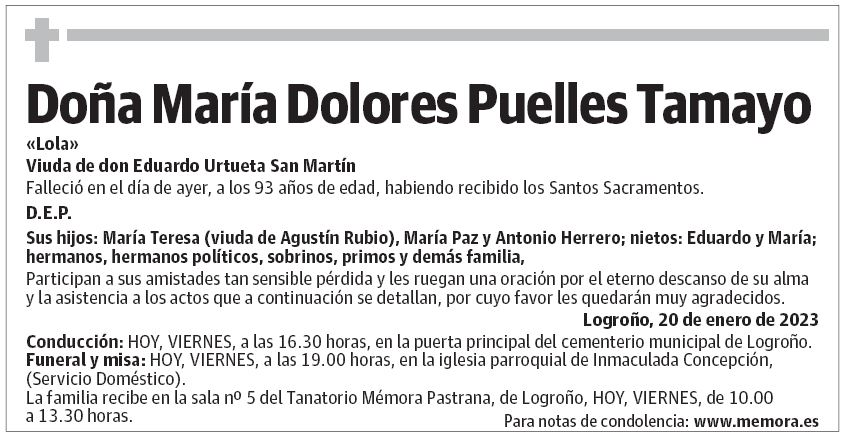 Doña María Dolores Puelles Tamayo

«Lola»

Viuda de don Eduardo Urtueta San Martín

Falleció en el día de ayer, a los 93 años de edad, habiendo recibido los Santos Sacramentos.

D.E.P.

Sus hijos: María Teresa (viuda de Agustín Rubio), María Paz y Antonio Herrero; nietos: Eduardo y María; hermanos, hermanos políticos, sobrinos, primos y demás familia,

Participan a sus amistades tan sensible pérdida y les ruegan una oración por el eterno descanso de su alma y la asistencia a los actos que a continuación se detallan, por cuyo favor les quedarán muy agradecidos.

Logroño, 20 de enero de 2023

Conducción: HOY, VIERNES, a las 16.30 horas, en la puerta principal del cementerio municipal de Logroño.

Funeral y misa: HOY, VIERNES, a las 19.00 horas, en la iglesia parroquial de Inmaculada Concepción, (Servicio Doméstico).

La familia recibe en la sala nº 5 del Tanatorio Mémora Pastrana, de Logroño, HOY, VIERNES, de 10.00 a 13.30 horas.

Para notas de condolencia: www.memora.es